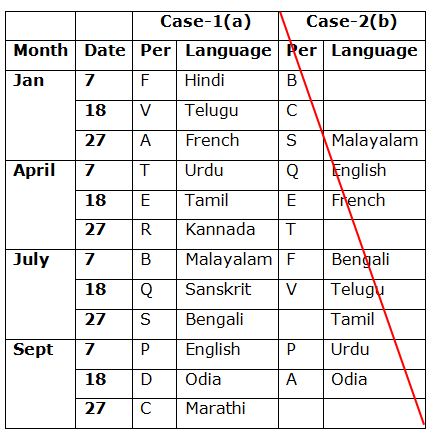 |  |  | Case-1(a) |  | Case-2(b) |  |
|---|---|---|---|---|---|
| Month | Date | Per | Language | Per | Language |
| Jan | 7 | F | Hindi | B |  |
|  | 18 | V | Telugu | C |  |
|  | 27 | A | French | S | Malayalam |
| April | 7 | T | Urdu | Q | English |
|  | 18 | E | Tamil | E | French |
|  | 27 | R | Kannada | T |  |
| July | 7 | B | Malayalam | F | Bengali |
|  | 18 | Q | Sanskrit | V | Telugu |
|  | 27 | S | Bengali |  | Tamil |
| Sept | 7 | P | English | P | Urdu |
|  | 18 | D | Odia | A | Odia |
|  | 27 | C | Marathi |  |  |